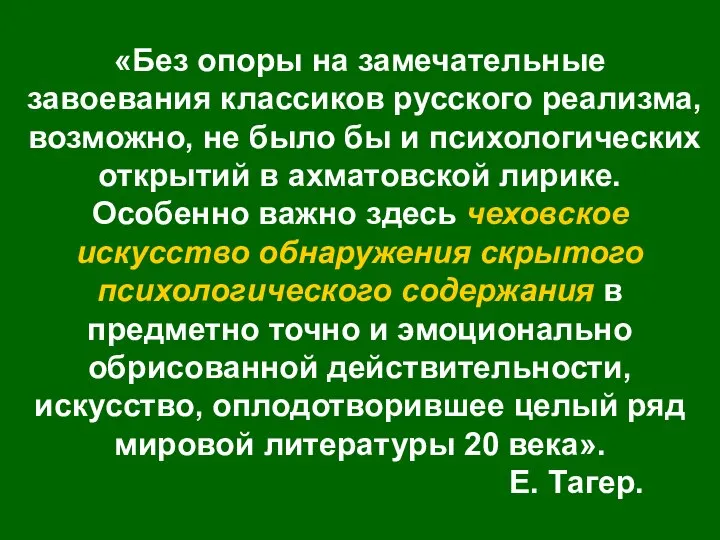 «Без опоры на замечательные завоевания классиков русского реализма, возможно, не было бы и психологических открытий в ахматовской лирике. Особенно важно здесь чеховское искусство обнаружения скрытого психологического содержания в предметно точно и эмоционально обрисованной действительности, искусство, оплодотворившее целый ряд мировой литературы 20 века».

Е. Тагер.